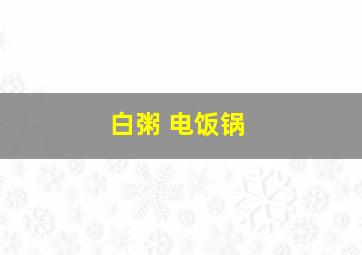 白粥 电饭锅